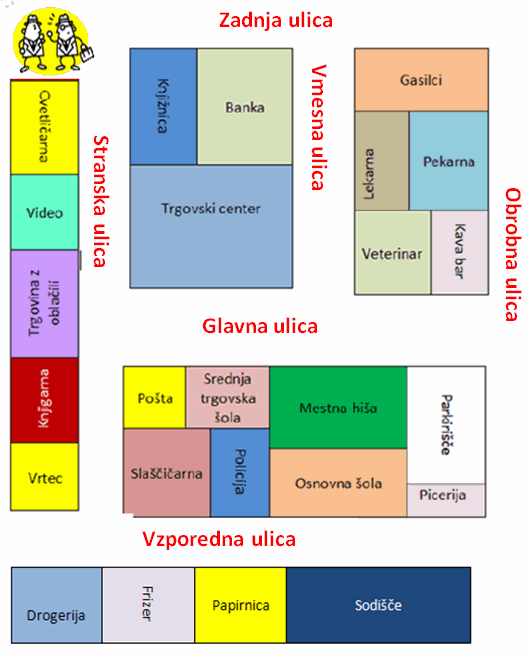 Zadnja ulica

Cvetličarna

Video

Trgovina z oblačili

Knjigarna

Vrtec

Stranska ulica

Knjižnica

Banka

Trgovski center

Vmesna ulica

Gasilci

Lekarna

Pekarna

Veterinar

Kava bar

Obrobna ulica

Glavna ulica

Pošta

Srednja trgovska šola

Mestna hiša

Parkirišče

Slaščičarna

Policija

Osnovna šola

Picerija

Vzporedna ulica

Drogerija

Frizer

Papirnica

Sodišče